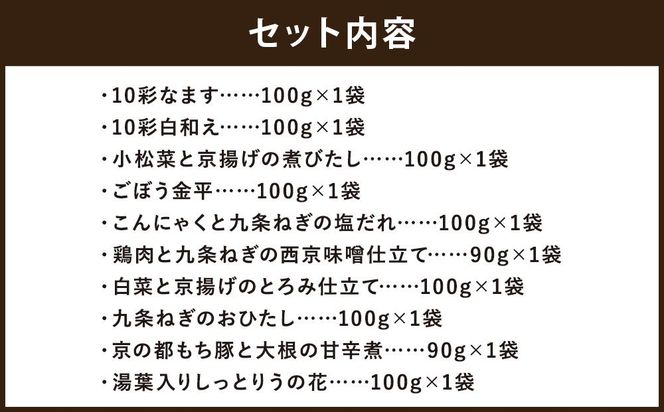 セット内容

・10彩なます……100g×1袋
・10彩白和え……100g×1袋
・小松菜と京揚げの煮びたし……100g×1袋
・ごぼう金平……100g×1袋
・こんにゃくと九条ねぎの塩だれ……100g×1袋
・鶏肉と九条ねぎの西京味噌仕立て……90g×1袋
・白菜と京揚げのとろみ仕立て……100g×1袋
・九条ねぎのおひたし……100g×1袋
・京の都もち豚と大根の甘辛煮……90g×1袋
・湯葉入りしっとりうの花……100g×1袋